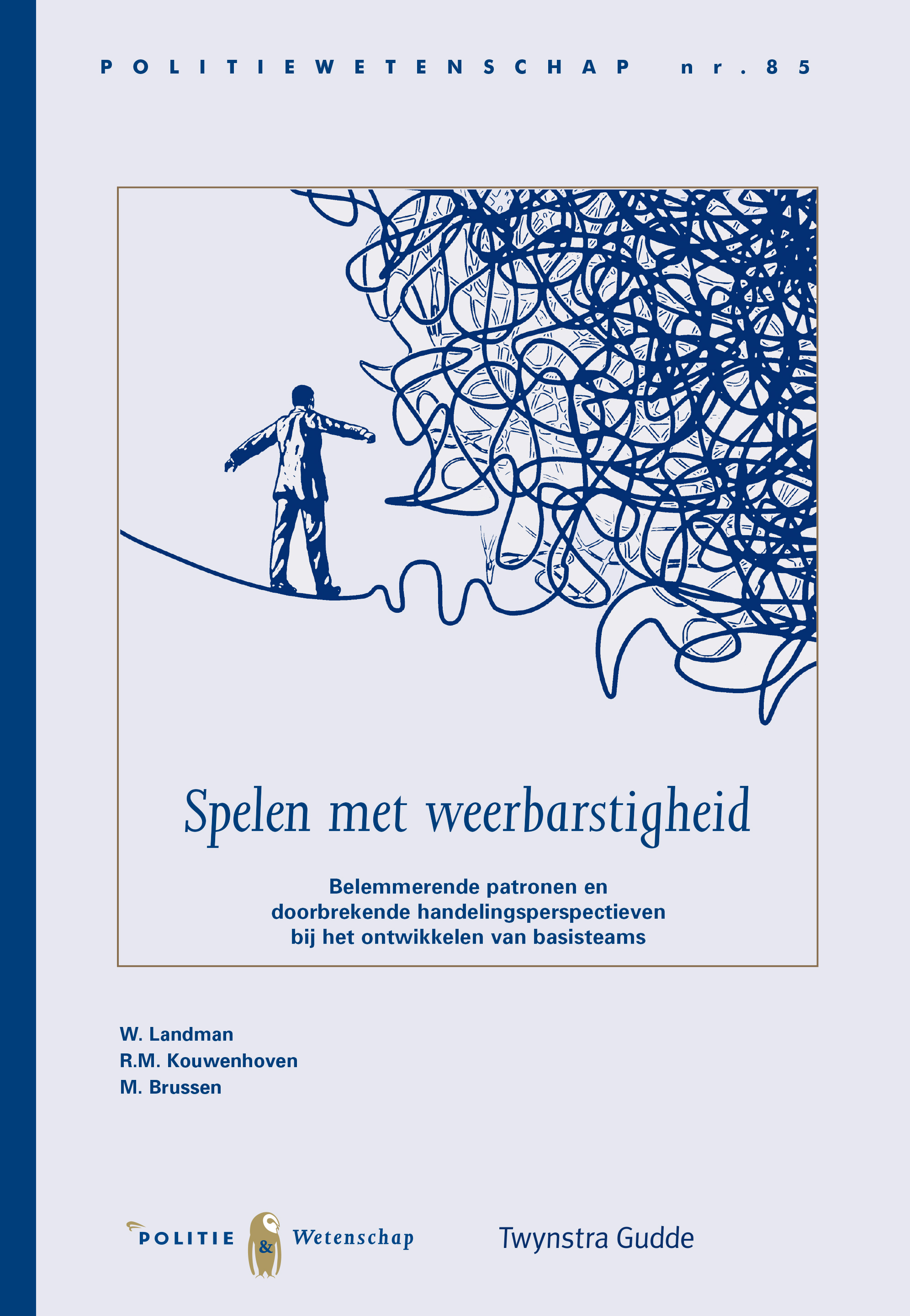 POLITIEWETENSCHAP nr. 85

Spelen met weerbarstigheid

Belemmerende patronen en doorbrekende handelingsperspectieven bij het ontwikkelen van basisteams

W. Landman
R.M. Kouwenhoven
M. Brussen

POLITIE & Wetenschap

Twynstra Gudde